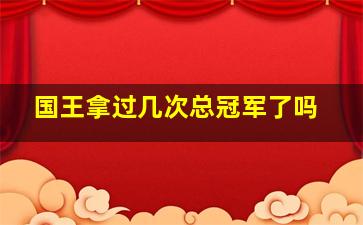 国王拿过几次总冠军了吗